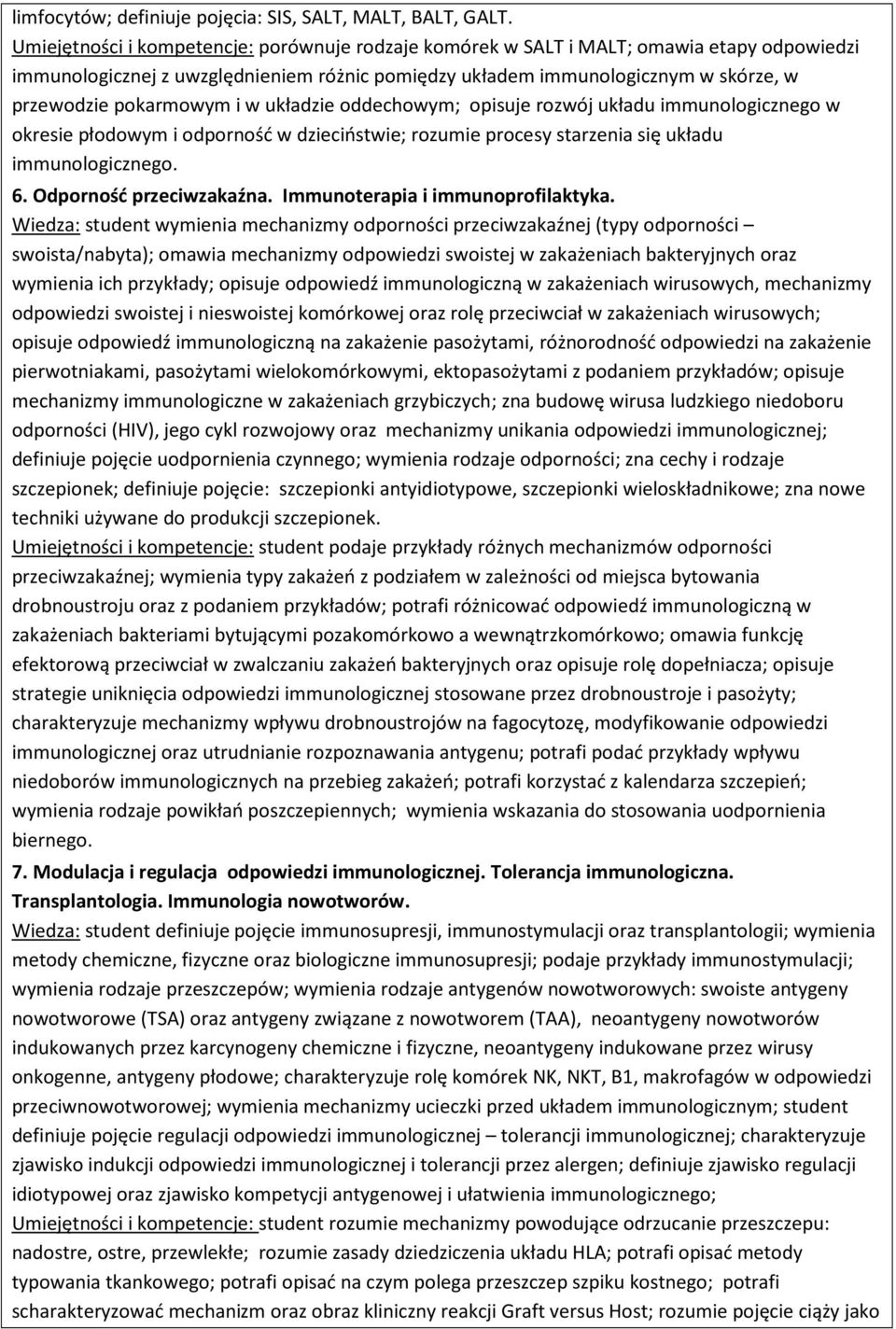 limfocytów; definiuje pojęcia: SIS, SALT, MALT, BALT, GALT.
Umiejętności i kompetencje: porównuje rodzaje komórek w SALT i MALT; omawia etapy odpowiedzi immunologicznej z uwzględnieniem różnic pomiędzy układem immunologicznym w skórze, w przewodzie pokarmowym i w układzie oddechowym; opisuje rozwój układu immunologicznego w okresie płodowym i odporność w dzieciństwie; rozumie procesy starzenia się układu immunologicznego.

6. Odporność przeciwzakaźna. Immunoterapia i immunoprofilaktyka.
Wiedza: student wymienia mechanizmy odporności przeciwzakaźnej (typy odporności – swoista/nabyta); omawia mechanizmy odpowiedzi swoistej w zakażeniach bakteryjnych oraz wymienia ich przykłady; opisuje odpowiedź immunologiczną w zakażeniach wirusowych, mechanizmy odpowiedzi swoistej i nieswoistej komórkowej oraz rolę przeciwciał w zakażeniach wirusowych; opisuje odpowiedź immunologiczną na zakażenie pasożytami, różnorodność odpowiedzi na zakażenie pierwotniakami, pasożytami wielokomórkowymi, ektopasożytami z podaniem przykładów; opisuje mechanizmy immunologiczne w zakażeniach grzybiczych; zna budowę wirusa ludzkiego niedoboru odporności (HIV), jego cykl rozwojowy oraz mechanizmy unikania odpowiedzi immunologicznej; definiuje pojęcie uodpornienia czynnego; wymienia rodzaje odporności; zna cechy i rodzaje szczepionek; definiuje pojęcie: szczepionki antyidiotypowe, szczepionki wieloskładnikowe; zna nowe techniki używane do produkcji szczepionek.
Umiejętności i kompetencje: student podaje przykłady różnych mechanizmów odporności przeciwzakaźnej; wymienia typy zakażeń z podziałem w zależności od miejsca bytowania drobnoustroju oraz z podaniem przykładów; potrafi różnicować odpowiedź immunologiczną w zakażeniach bakteriami bytującymi pozakomórkowo a wewnątrzkomórkowo; omawia funkcję efektorową przeciwciał w zwalczaniu zakażeń bakteryjnych oraz opisuje rolę dopełniacza; opisuje strategie uniknięcia odpowiedzi immunologicznej stosowane przez drobnoustroje i pasożyty; charakteryzuje mechanizmy wpływu drobnoustrojów na fagocytozę, modyfikowanie odpowiedzi immunologicznej oraz utrudnianie rozpoznawania antygenu; potrafi podać przykłady wpływu niedoborów immunologicznych na przebieg zakażeń; potrafi korzystać z kalendarza szczepień; wymienia rodzaje powikłań poszczepiennych; wymienia wskazania do stosowania uodpornienia biernego.

7. Modulacja i regulacja odpowiedzi immunologicznej. Tolerancja immunologiczna. Transplantologia. Immunologia nowotworów.
Wiedza: student definiuje pojęcie immunosupresji, immunostymulacji oraz transplantologii; wymienia metody chemiczne, fizyczne oraz biologiczne immunosupresji; podaje przykłady immunostymulacji; wymienia rodzaje przeszczepów; wymienia rodzaje antygenów nowotworowych: swoiste antygeny nowotworowe (TSA) oraz antygeny związane z nowotworem (TAA), neoantygeny nowotworów indukowanych przez karcynogeny chemiczne i fizyczne, neoantygeny indukowane przez wirusy onkogenne, antygeny płodowe; charakteryzuje rolę komórek NK, NKT, B1, makrofagów w odpowiedzi przeciwnowotworowej; wymienia mechanizmy ucieczki przed układem immunologicznym; student definiuje pojęcie regulacji odpowiedzi immunologicznej – tolerancji immunologicznej; charakteryzuje zjawisko indukcji odpowiedzi immunologicznej i tolerancji przez alergen; definiuje zjawisko regulacji idiotypowej oraz zjawisko kompetycji antygenowej i ułatwienia immunologicznego;
Umiejętności i kompetencje: student rozumie mechanizmy powodujące odrzucanie przeszczepu: nadostre, ostre, przewlekłe; rozumie zasady dziedziczenia układu HLA; potrafi opisać metody typowania tkankowego; potrafi opisać na czym polega przeszczep szpiku kostnego; potrafi scharakteryzować mechanizm oraz obraz kliniczny reakcji Graft versus Host; rozumie pojęcie ciąży jako